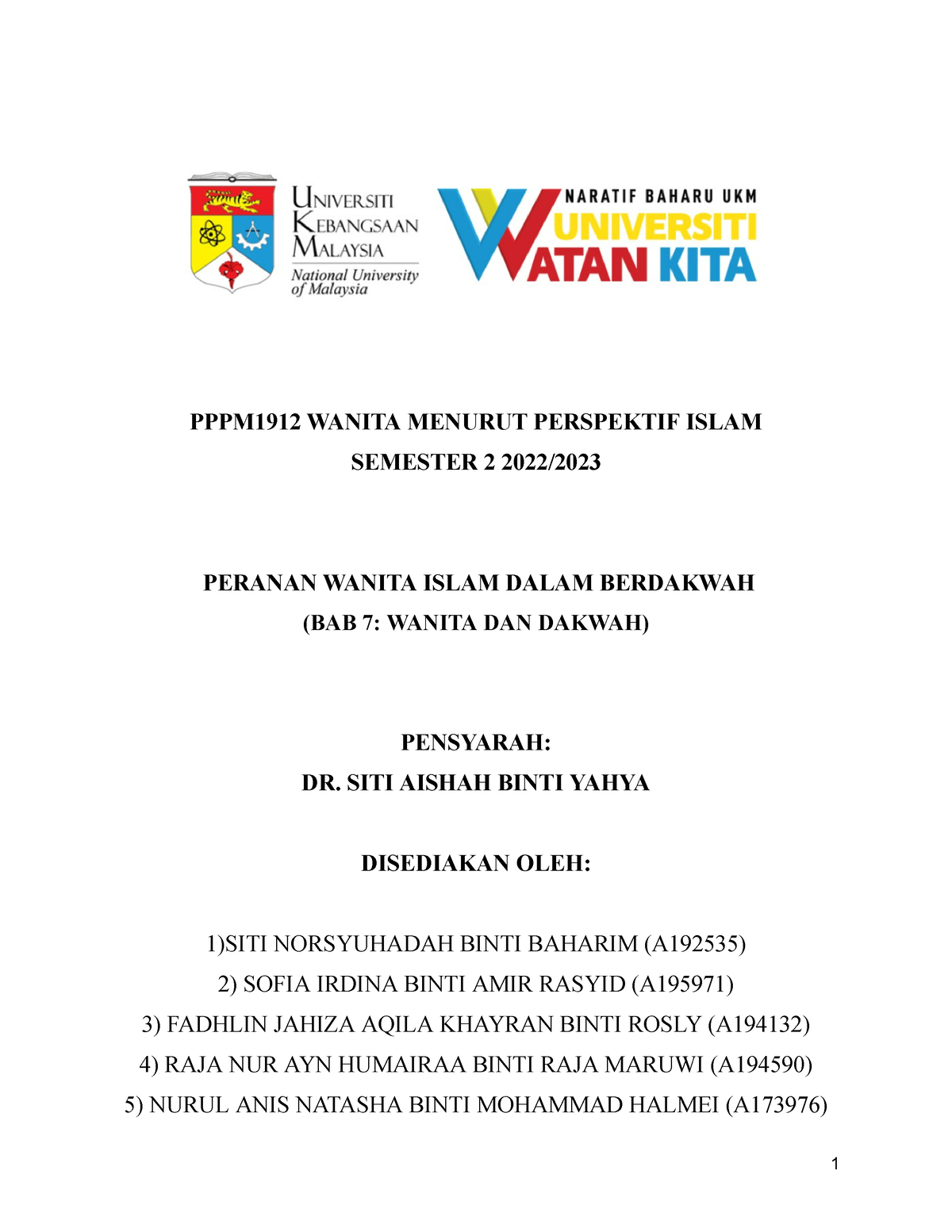 UNIVERSITI KEBANGSAAN MALAYSIA
National University of Malaysia

NARATIF BAHARU UKM
UNIVERSITI WATAN KITA

PPPM1912 WANITA MENURUT PERSPEKTIF ISLAM
SEMESTER 2 2022/2023

PERANAN WANITA ISLAM DALAM BERDAKWAH
(BAB 7: WANITA DAN DAKWAH)

PENSYARAH:
DR. SITI AISHAH BINTI YAHYA

DISEDIAKAN OLEH:

1)SITI NORSYUHADAH BINTI BAHARIM (A192535)
2) SOFIA IRDINA BINTI AMIR RASYID (A195971)
3) FADHLIN JAHIZA AQILA KHAYRAN BINTI ROSLY (A194132)
4) RAJA NUR AYN HUMAIRAA BINTI RAJA MARUWI (A194590)
5) NURUL ANIS NATASHA BINTI MOHAMMAD HALMEI (A173976)

1